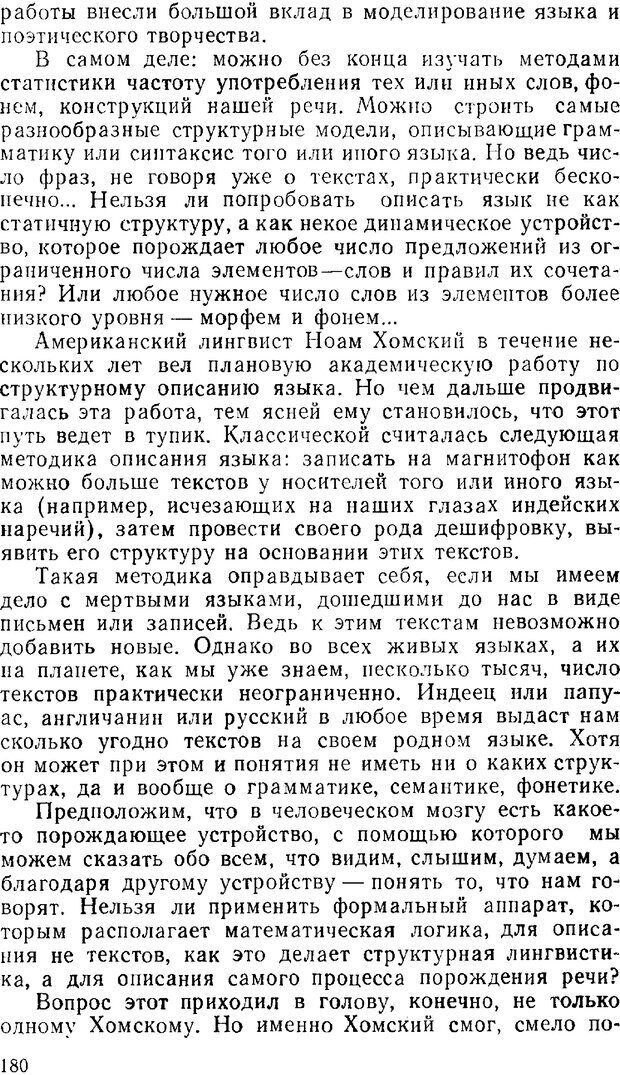 работы внесли большой вклад в моделирование языка и поэтического творчества.

В самом деле: можно без конца изучать методами статистики частоту употребления тех или иных слов, фонем, конструкций нашей речи. Можно строить самые разнообразные структурные модели, описывающие грамматику или синтаксис того или иного языка. Но ведь число фраз, не говоря уже о текстах, практически бесконечно... Нельзя ли попробовать описать язык не как статичную структуру, а как некое динамическое устройство, которое порождает любое число предложений из ограниченного числа элементов—слов и правил их сочетания? Или любое нужное число слов из элементов более низкого уровня — морфем и фонем...

Американский лингвист Ноам Хомский в течение нескольких лет вел плановую академическую работу по структурному описанию языка. Но чем дальше продвигалась эта работа, тем ясней ему становилось, что этот путь ведет в тупик. Классической считалась следующая методика описания языка: записать на магнитофон как можно больше текстов у носителей того или иного языка (например, исчезающих на наших глазах индейских наречий), затем провести своего рода дешифровку, выявить его структуру на основании этих текстов.

Такая методика оправдывает себя, если мы имеем дело с мертвыми языками, дошедшими до нас в виде письмен или записей. Ведь к этим текстам невозможно добавить новые. Однако во всех живых языках, а их на планете, как мы уже знаем, несколько тысяч, число текстов практически неограниченно. Индеец или папуас, англичанин или русский в любое время выдаст нам сколько угодно текстов на своем родном языке. Хотя он может при этом и понятия не иметь ни о каких структурах, да и вообще о грамматике, семантике, фонетике.

Предположим, что в человеческом мозгу есть какое-то порождающее устройство, с помощью которого мы можем сказать обо всем, что видим, слышим, думаем, а благодаря другому устройству — понять то, что нам говорят. Нельзя ли применить формальный аппарат, которым располагает математическая логика, для описания не текстов, как это делает структурная лингвистика, а для описания самого процесса порождения речи?

Вопрос этот приходил в голову, конечно, не только одному Хомскому. Но именно Хомский смог, смело по-

180